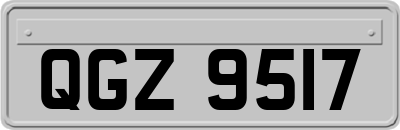 QGZ 9517